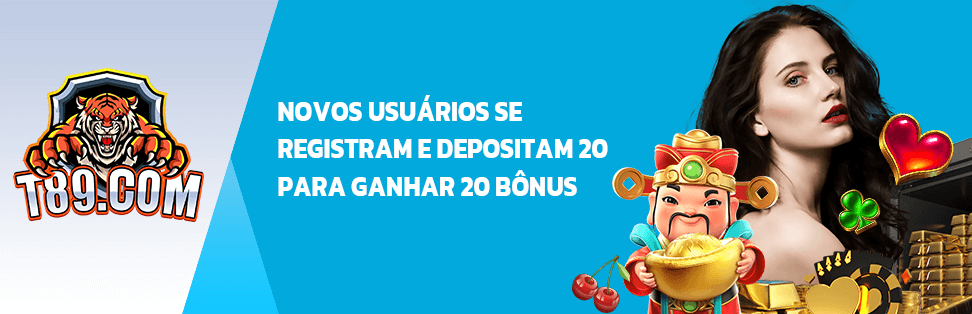 T89.COM

NOVOS USUÁRIOS SE REGISTRAM E DEPOSITAM 20 PARA GANHAR 20 BÔNUS